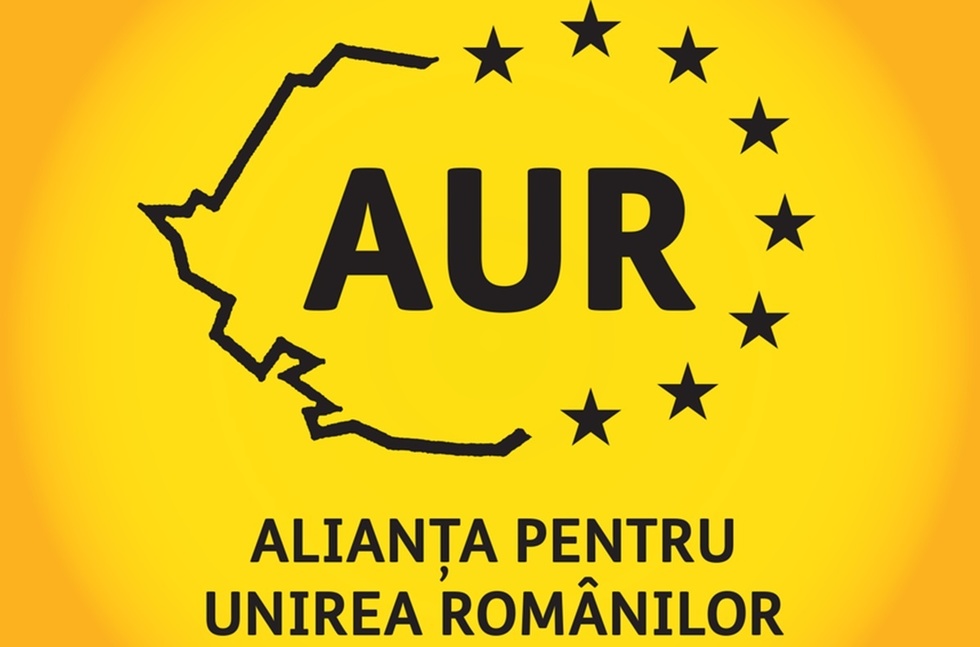 AUR

ALIANȚA PENTRU UNIREA ROMÂNILOR